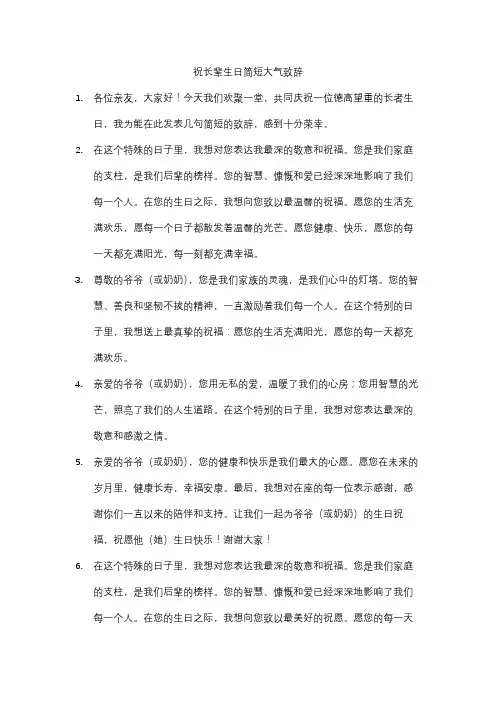 祝长辈生日简短大气致辞

1. 各位亲友，大家好！今天我们欢聚一堂，共同庆祝一位德高望重的长者生日，我为能在此发表几句简短的致辞，感到十分荣幸。

2. 在这个特殊的日子里，我想对您表达我最深的敬意和祝福。您是我们家庭的支柱，是我们后辈的榜样。您的智慧、慷慨和爱已经深深地影响了我们每一个人。在您的生日之际，我想向您致以最温馨的祝福。愿您的生活充满欢乐，愿每一个日子都散发着温馨的光芒。愿您健康、快乐，愿您的每一天都充满阳光，每一刻都充满幸福。

3. 尊敬的爷爷（或奶奶），您是我们家族的灵魂，是我们心中的灯塔。您的智慧、善良和坚韧不拔的精神，一直激励着我们每一个人。在这个特别的日子里，我想送上最真挚的祝福：愿您的生活充满阳光，愿您的每一天都充满欢乐。

4. 亲爱的爷爷（或奶奶），您用无私的爱，温暖了我们的心房；您用智慧的光芒，照亮了我们的人生道路。在这个特别的日子里，我想对您表达最深的敬意和感激之情。

5. 亲爱的爷爷（或奶奶），您的健康和快乐是我们最大的心愿。愿您在未来的岁月里，健康长寿，幸福安康。最后，我想对在座的每一位表示感谢，感谢你们一直以来的陪伴和支持。让我们一起为爷爷（或奶奶）的生日祝福，祝愿他（她）生日快乐！谢谢大家！

6. 在这个特殊的日子里，我想对您表达我最深的敬意和祝福。您是我们家庭的支柱，是我们后辈的榜样。您的智慧、慷慨和爱已经深深地影响了我们每一个人。在您的生日之际，我想向您致以最美好的祝愿。愿您的每一天